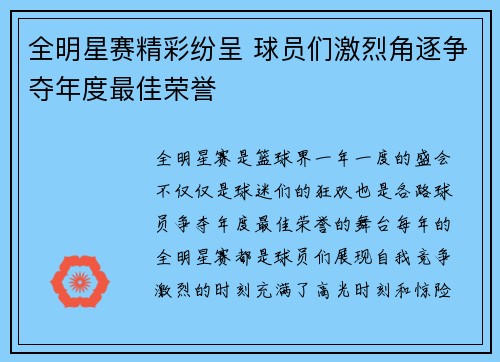 全明星赛精彩纷呈 球员们激烈角逐争夺年度最佳荣誉

全明星赛是篮球界一年一度的盛会不仅仅是球迷们的狂欢也是各路球员争夺年度最佳荣誉的舞台每年的全明星赛都是球员们展现自我竞争激烈的时刻充满了高光时刻和惊险